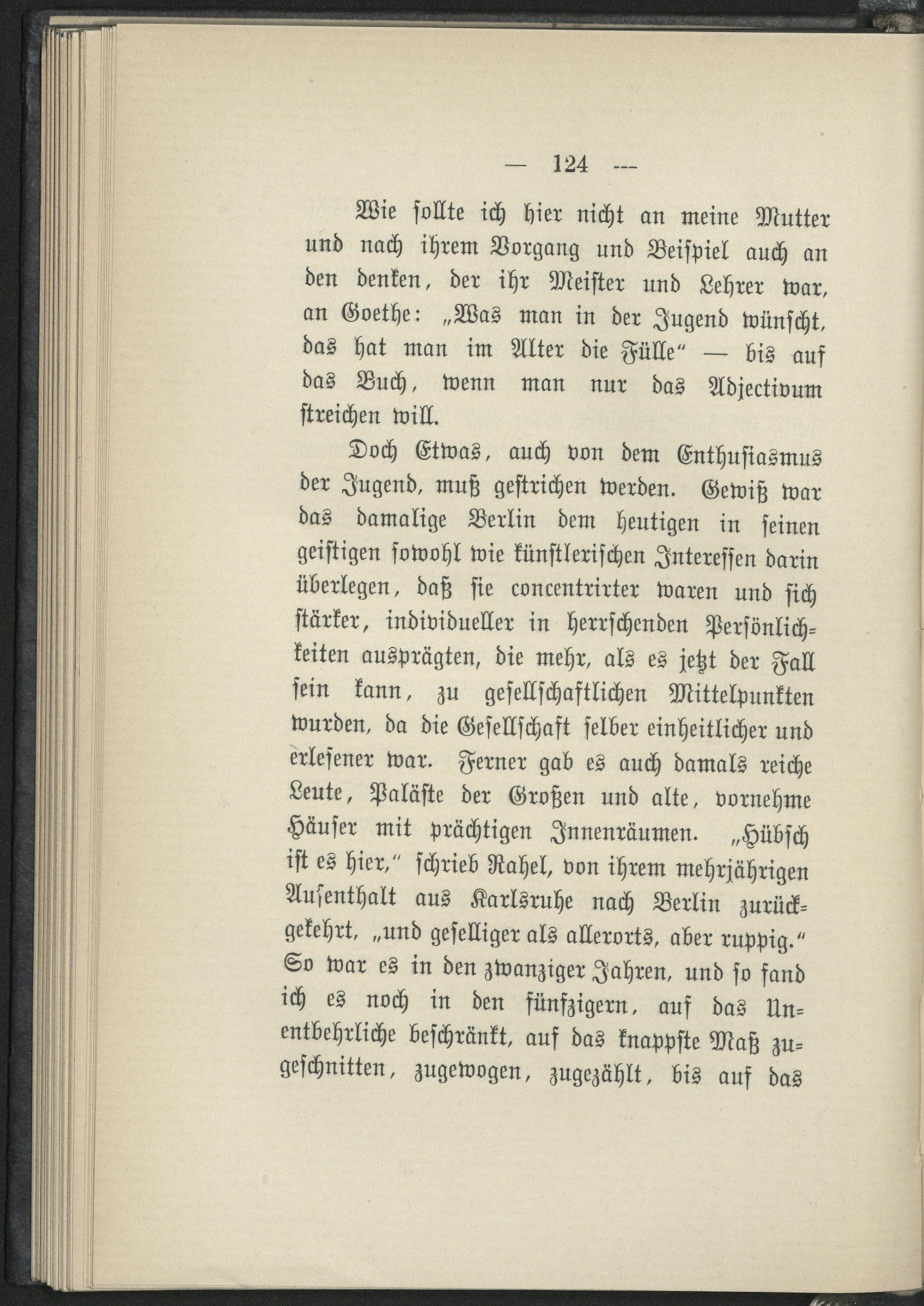 — 124 —

Wie sollte ich hier nicht an meine Mutter und nach ihrem Vorgang und Beispiel auch an den denken, der ihr Meister und Lehrer war, an Goethe: „Was man in der Jugend wünscht, das hat man im Alter die Fülle“ — bis auf das Buch, wenn man nur das Adjectivum streichen will.

Doch Etwas, auch von dem Enthusiasmus der Jugend, muß gestrichen werden. Gewiß war das damalige Berlin dem heutigen in seinen geistigen sowohl wie künstlerischen Interessen darin überlegen, daß sie concentrirter waren und sich stärker, individueller in herrschenden Persönlichkeiten ausprägten, die mehr, als es jetzt der Fall sein kann, zu gesellschaftlichen Mittelpunkten wurden, da die Gesellschaft selber einheitlicher und erlesener war. Ferner gab es auch damals reiche Leute, Paläste der Großen und alte, vornehme Häuser mit prächtigen Innenräumen. „Hübsch ist es hier,“ schrieb Rahel, von ihrem mehrjährigen Aufenthalt aus Karlsruhe nach Berlin zurückgekehrt, „und geselliger als allerorts, aber ruppig.“ So war es in den zwanziger Jahren, und so fand ich es noch in den fünfzigern, auf das Unentbehrliche beschränkt, auf das knappste Maß zugeschnitten, zugewogen, zugezählt, bis auf das